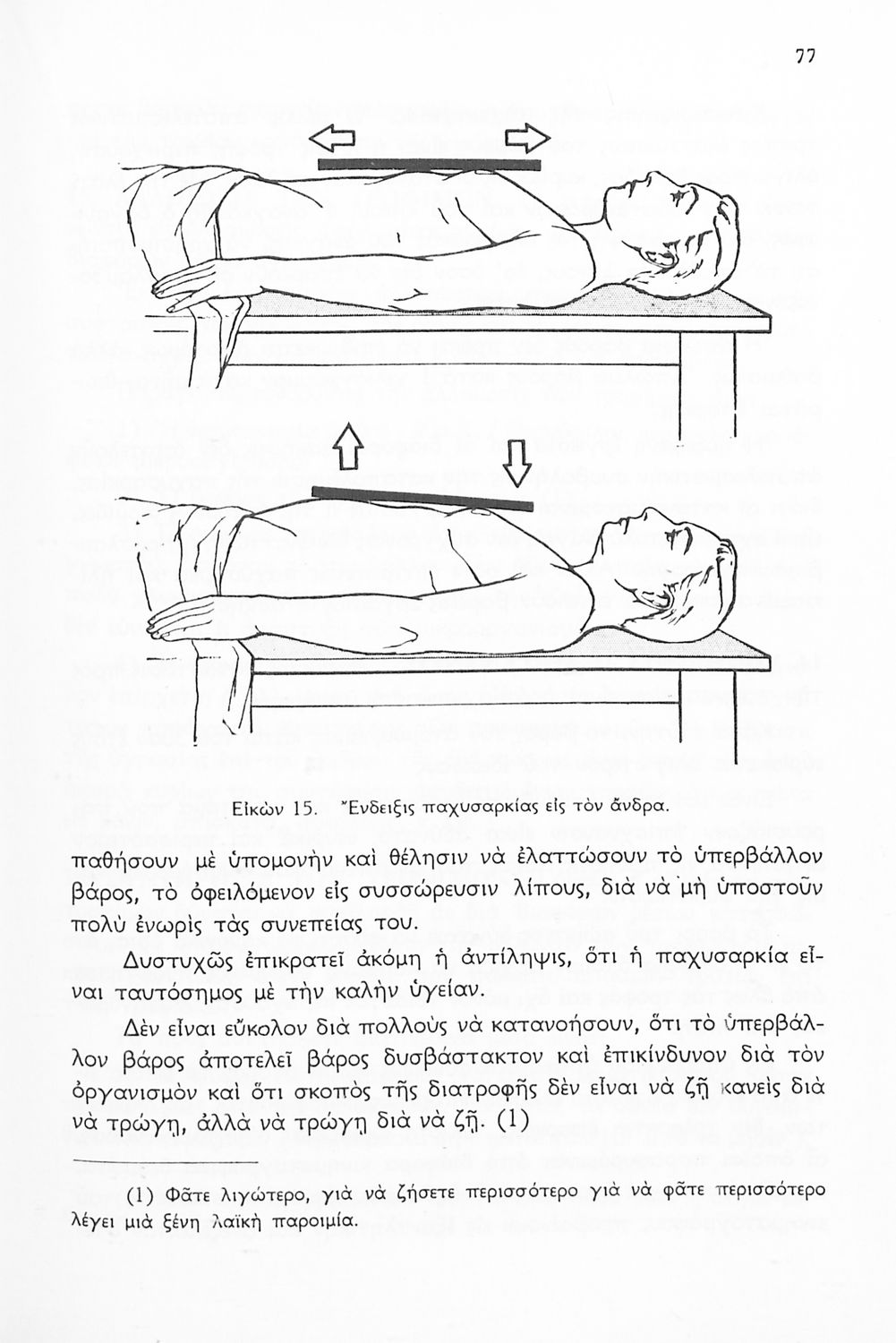 77

Εἰκὼν 15. Ἔνδειξις παχυσαρκίας εἰς τὸν ἄνδρα.

παθήσουν μὲ ὑπομονὴν καὶ θέλησιν νὰ ἐλαττώσουν τὸ ὑπερβάλλον βάρος, τὸ ὀφειλόμενον εἰς συσσώρευσιν λίπους, διὰ νὰ μὴ ὑποστοῦν πολὺ ἐνωρὶς τὰς συνεπείας του.

Δυστυχῶς ἐπικρατεῖ ἀκόμη ἡ ἀντίληψις, ὅτι ἡ παχυσαρκία εἶναι ταυτόσημος μὲ τὴν καλὴν ὑγείαν.

Δὲν εἶναι εὔκολον διὰ πολλοὺς νὰ κατανοήσουν, ὅτι τὸ ὑπερβάλλον βάρος ἀποτελεῖ βάρος δυσβάστακτον καὶ ἐπικίνδυνον διὰ τὸν ὀργανισμὸν καὶ ὅτι σκοπὸς τῆς διατροφῆς δὲν εἶναι νὰ ζῇ κανεὶς διὰ νὰ τρώγῃ, ἀλλὰ νὰ τρώγῃ διὰ νὰ ζῇ. (1)

(1) Φᾶτε λιγώτερο, γιὰ νὰ ζήσετε περισσότερο γιὰ νὰ φᾶτε περισσότερο λέγει μιὰ ξένη λαϊκὴ παροιμία.